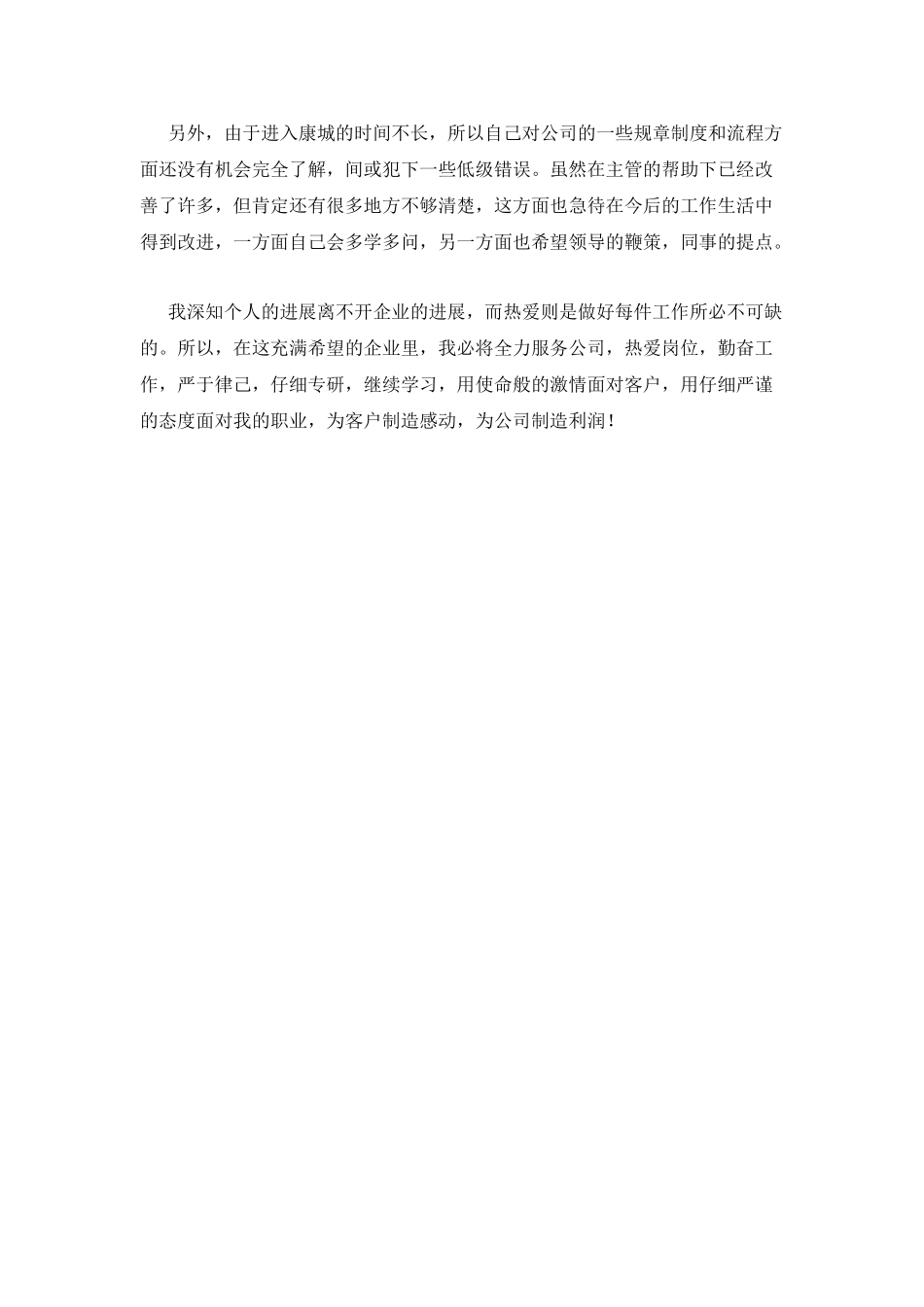 另外，由于进入康城的时间不长，所以自己对公司的一些规章制度和流程方面还没有机会完全了解，间或犯下一些低级错误。虽然在主管的帮助下已经改善了许多，但肯定还有很多地方不够清楚，这方面也急待在今后的工作生活中得到改进，一方面自己会多学多问，另一方面也希望领导的鞭策，同事的提点。

我深知个人的进展离不开企业的进展，而热爱则是做好每件工作所必不可缺的。所以，在这充满希望的企业里，我必将全力服务公司，热爱岗位，勤奋工作，严于律己，仔细专研，继续学习，用使命般的激情面对客户，用仔细严谨的态度面对我的职业，为客户制造感动，为公司制造利润！